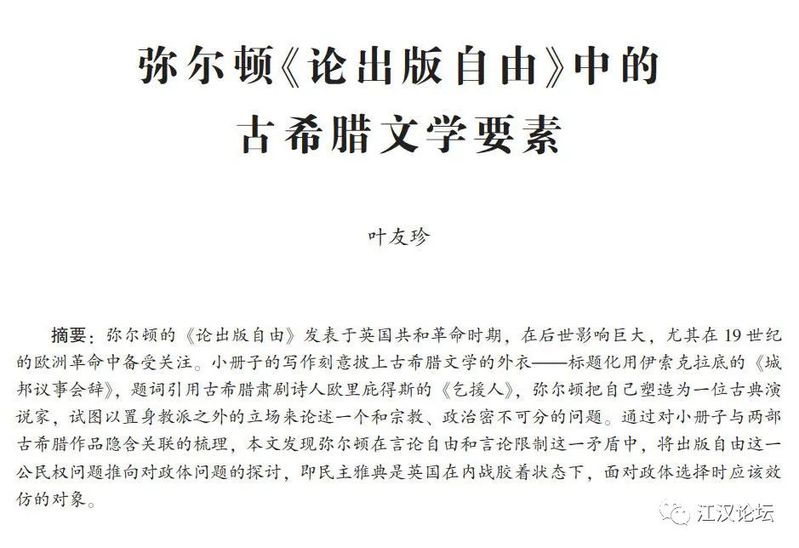 弥尔顿《论出版自由》中的
古希腊文学要素

叶友珍

摘要：弥尔顿的《论出版自由》发表于英国共和革命时期，在后世影响巨大，尤其在19世纪的欧洲革命中备受关注。小册子的写作刻意披上古希腊文学的外衣——标题化用伊索克拉底的《城邦议事会辞》，题词引用古希腊肃剧诗人欧里庇得斯的《乞援人》，弥尔顿把自己塑造为一位古典演说家，试图以置身教派之外的立场来论述一个和宗教、政治密不可分的问题。通过对小册子与两部古希腊作品隐含关联的梳理，本文发现弥尔顿在言论自由和言论限制这一矛盾中，将出版自由这一公民权问题推向对政体问题的探讨，即民主雅典是英国在内战胶着状态下，面对政体选择时应该效仿的对象。

江汉论坛